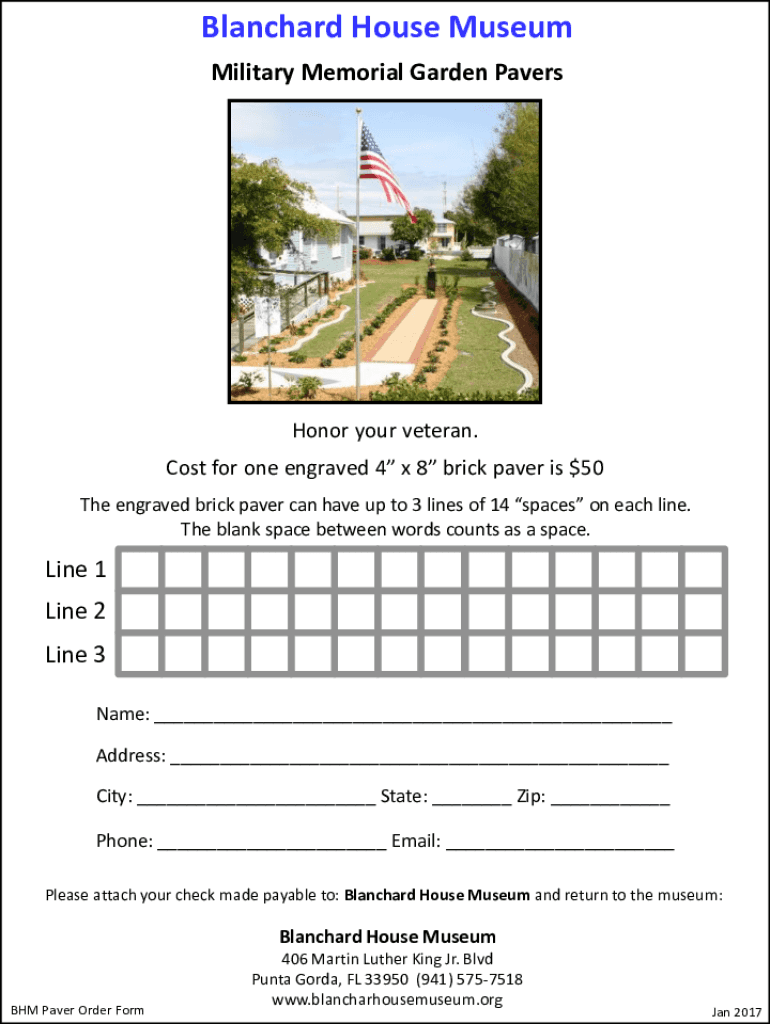 Blanchard House Museum

Military Memorial Garden Pavers

Honor your veteran.

Cost for one engraved 4" x 8" brick paver is $50

The engraved brick paver can have up to 3 lines of 14 "spaces" on each line. The blank space between words counts as a space.

Line 1
Line 2
Line 3

Name: ____

Address: ____

City: ____ State: ____ Zip: ____

Phone: ____ Email: ____

Please attach your check made payable to: Blanchard House Museum and return to the museum:

Blanchard House Museum
406 Martin Luther King Jr. Blvd
Punta Gorda, FL 33950 (941) 575-7518
www.blancharhousemuseum.org

BHM Paver Order Form

Jan 2017